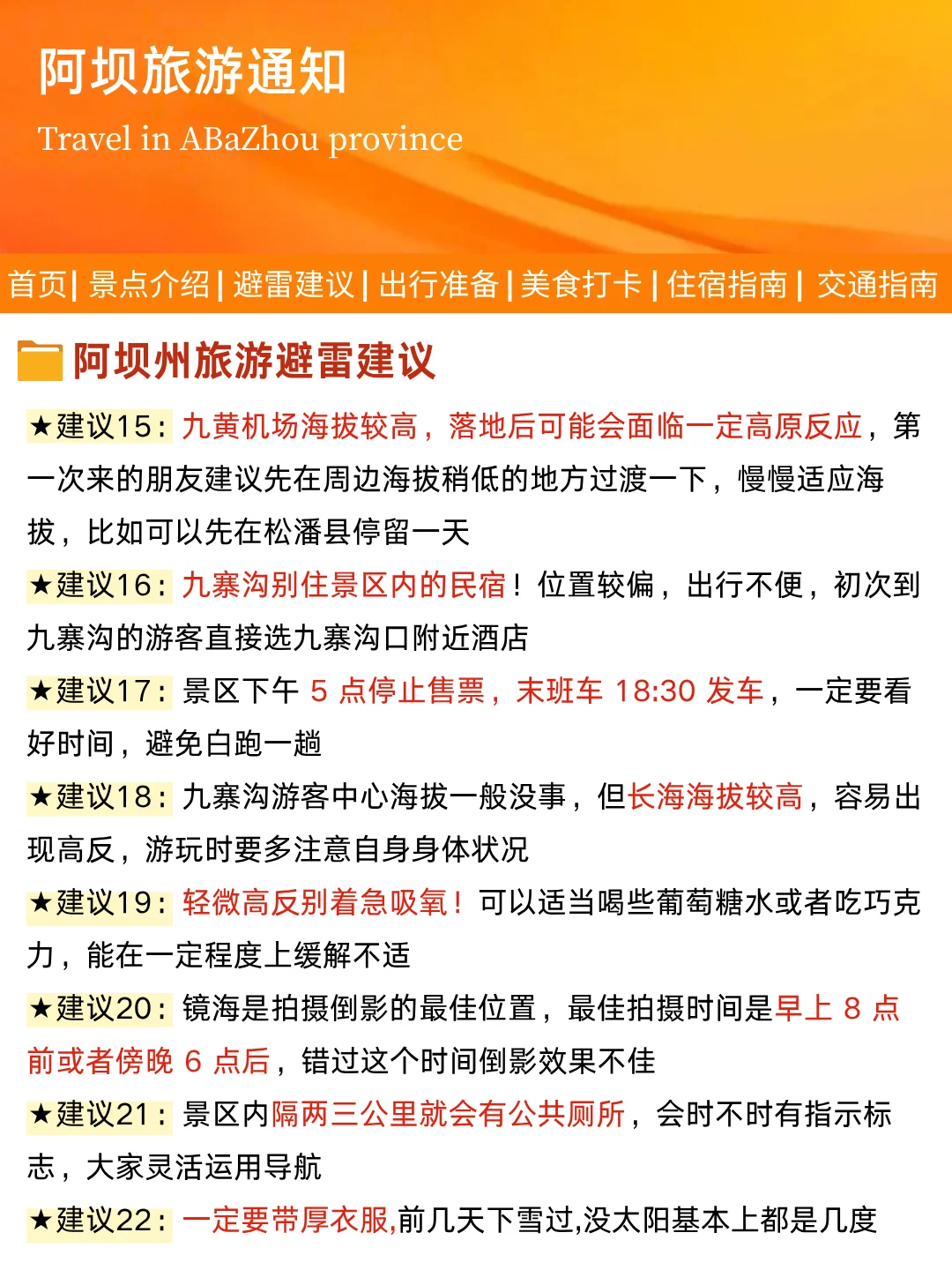 阿坝旅游通知

Travel in ABaZhou province

首页| 景点介绍 | 避雷建议 | 出行准备 | 美食打卡 | 住宿指南 | 交通指南

阿坝州旅游避雷建议

★建议15：九黄机场海拔较高，落地后可能会面临一定高原反应，第一次来的朋友建议先在周边海拔稍低的地方过渡一下，慢慢适应海拔，比如可以先在松潘县停留一天

★建议16：九寨沟别住景区内的民宿！位置较偏，出行不便，初次到九寨沟的游客直接选九寨沟口附近酒店

★建议17：景区下午 5 点停止售票，末班车 18:30 发车，一定要看好时间，避免白跑一趟

★建议18：九寨沟游客中心海拔一般没事，但长海海拔较高，容易出现高反，游玩时要多注意自身身体状况

★建议19：轻微高反别着急吸氧！可以适当喝些葡萄糖水或者吃巧克力，能在一定程度上缓解不适

★建议20：镜海是拍摄倒影的最佳位置，最佳拍摄时间是早上 8 点前或者傍晚 6 点后，错过这个时间倒影效果不佳

★建议21：景区内隔两三公里就会有公共厕所，会时不时有指示标志，大家灵活运用导航

★建议22：一定要带厚衣服,前几天下雪过,没太阳基本上都是几度